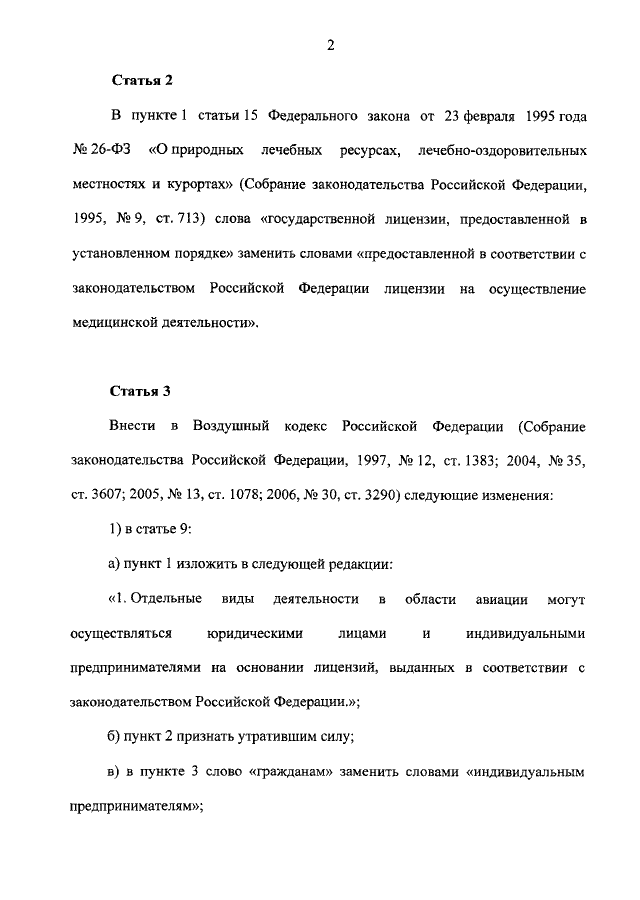 2

Статья 2

В пункте 1 статьи 15 Федерального закона от 23 февраля 1995 года № 26-ФЗ «О природных лечебных ресурсах, лечебно-оздоровительных местностях и курортах» (Собрание законодательства Российской Федерации, 1995, № 9, ст. 713) слова «государственной лицензии, предоставленной в установленном порядке» заменить словами «предоставленной в соответствии с законодательством Российской Федерации лицензии на осуществление медицинской деятельности».

Статья 3

Внести в Воздушный кодекс Российской Федерации (Собрание законодательства Российской Федерации, 1997, № 12, ст. 1383; 2004, № 35, ст. 3607; 2005, № 13, ст. 1078; 2006, № 30, ст. 3290) следующие изменения:

1) в статье 9:

а) пункт 1 изложить в следующей редакции:

«1. Отдельные виды деятельности в области авиации могут осуществляться юридическими лицами и индивидуальными предпринимателями на основании лицензий, выданных в соответствии с законодательством Российской Федерации.»;

б) пункт 2 признать утратившим силу;

в) в пункте 3 слово «гражданам» заменить словами «индивидуальным предпринимателям»;